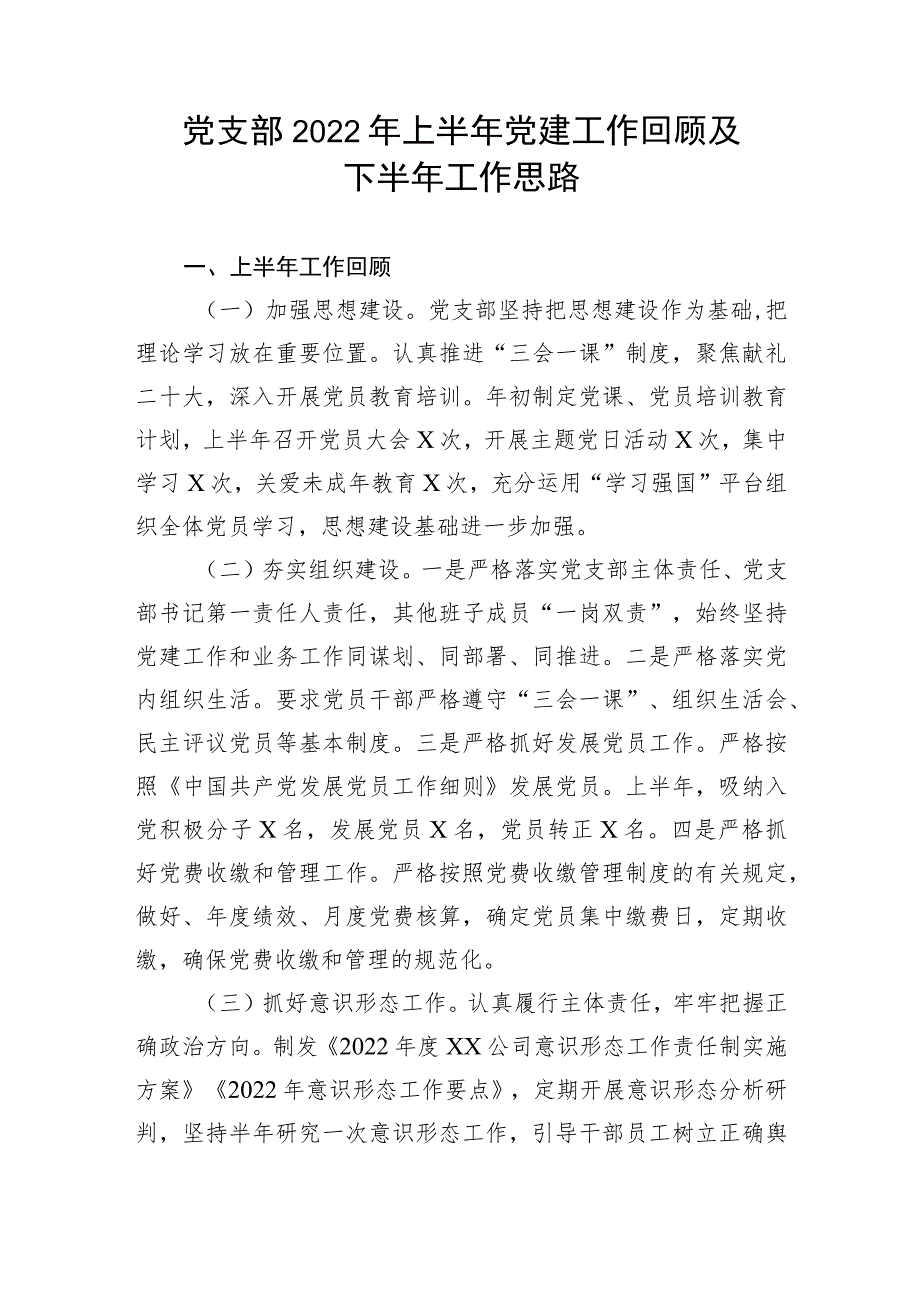 党支部2022年上半年党建工作回顾及下半年工作思路

一、上半年工作回顾

（一）加强思想建设。党支部坚持把思想建设作为基础，把理论学习放在重要位置。认真推进“三会一课”制度，聚焦献礼二十大，深入开展党员教育培训。年初制定党课、党员培训教育计划，上半年召开党员大会X次，开展主题党日活动X次，集中学习X次，关爱未成年教育X次，充分运用“学习强国”平台组织全体党员学习，思想建设基础进一步加强。

（二）夯实组织建设。一是严格落实党支部主体责任、党支部书记第一责任人责任，其他班子成员“一岗双责”，始终坚持党建工作和业务工作同谋划、同部署、同推进。二是严格落实党内组织生活。要求党员干部严格遵守“三会一课”、组织生活会、民主评议党员等基本制度。三是严格抓好发展党员工作。严格按照《中国共产党发展党员工作细则》发展党员。上半年，吸纳入党积极分子X名，发展党员X名，党员转正X名。四是严格抓好党费收缴和管理工作。严格按照党费收缴管理制度的有关规定，做好、年度绩效、月度党费核算，确定党员集中缴费日，定期收缴，确保党费收缴和管理的规范化。

（三）抓好意识形态工作。认真履行主体责任，牢牢把握正确政治方向。制发《2022年度XX公司意识形态工作责任制实施方案》《2022年意识形态工作要点》，定期开展意识形态分析研判，坚持半年研究一次意识形态工作，引导干部员工树立正确舆